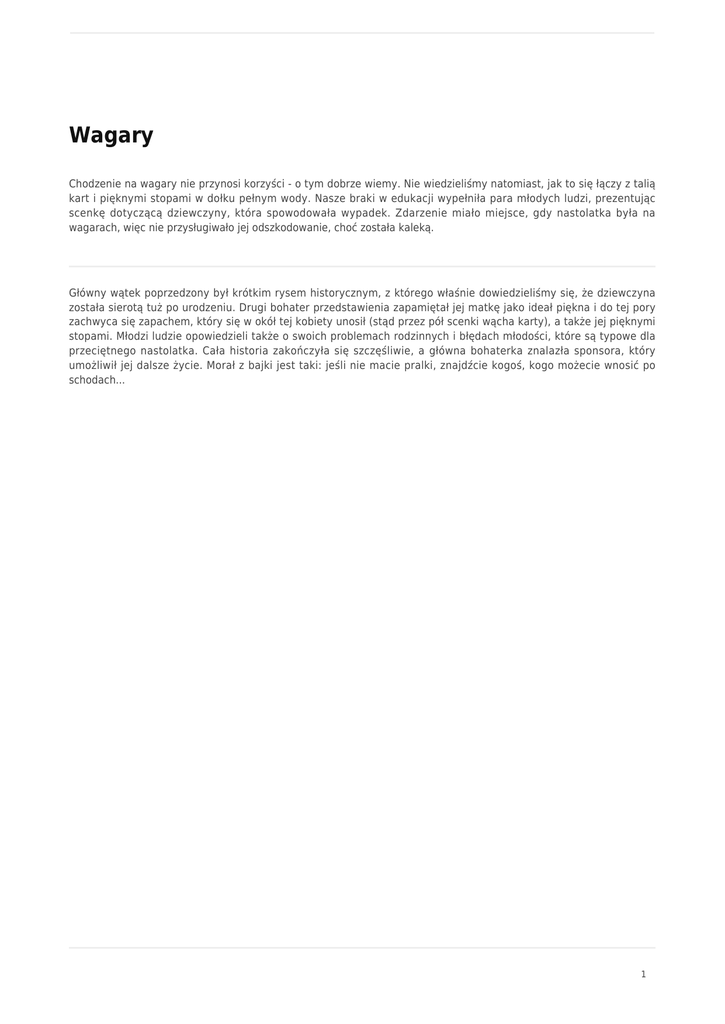 Wagary

Chodzenie na wagary nie przynosi korzyści - o tym dobrze wiemy. Nie wiedzieliśmy natomiast, jak to się łączy z talią kart i pięknymi stopami w dołku pełnym wody. Nasze braki w edukacji wypełniła para młodych ludzi, prezentując scenkę dotyczącą dziewczyny, która spowodowała wypadek. Zdarzenie miało miejsce, gdy nastolatka była na wagarach, więc nie przysługiwało jej odszkodowanie, choć została kaleką.

Główny wątek poprzedzony był krótkim rysem historycznym, z którego właśnie dowiedzieliśmy się, że dziewczyna została sierotą tuż po urodzeniu. Drugi bohater przedstawienia zapamiętał jej matkę jako ideał piękna i do tej pory zachwyca się zapachem, który się w okół tej kobiety unosił (stąd przez pół scenki wącha karty), a także jej pięknymi stopami. Młodzi ludzie opowiedzieli także o swoich problemach rodzinnych i błędach młodości, które są typowe dla przeciętnego nastolatka. Cała historia zakończyła się szczęśliwie, a główna bohaterka znalazła sponsora, który umożliwił jej dalsze życie. Morał z bajki jest taki: jeśli nie macie pralki, znajdźcie kogoś, kogo możecie wnosić po schodach...

1